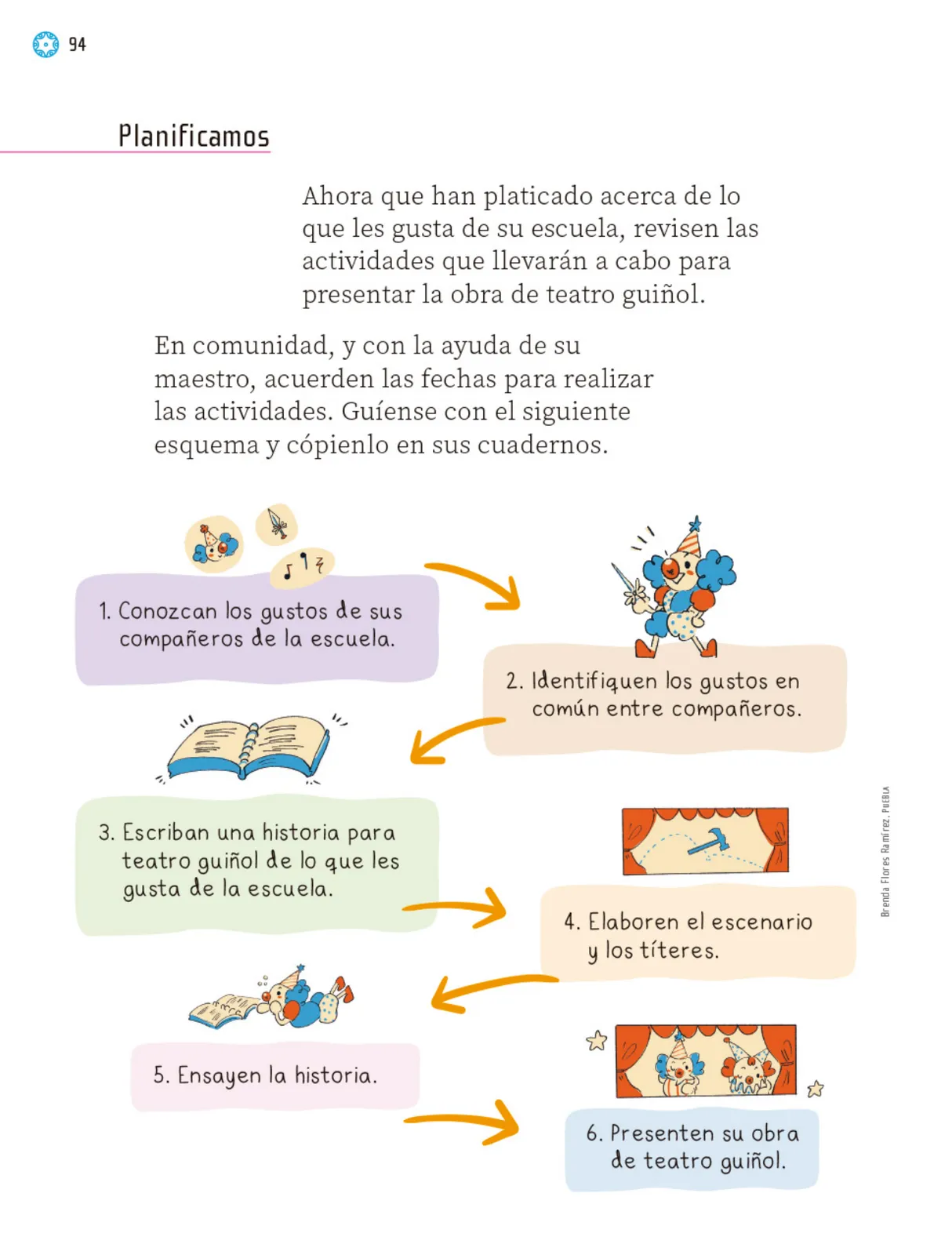 94

Planificamos

Ahora que han platicado acerca de lo que les gusta de su escuela, revisen las actividades que llevarán a cabo para presentar la obra de teatro guiñol.

En comunidad, y con la ayuda de su maestro, acuerden las fechas para realizar las actividades. Guíense con el siguiente esquema y cópienlo en sus cuadernos.

1. Conozcan los gustos de sus compañeros de la escuela.

2. Identifiquen los gustos en común entre compañeros.

3. Escriban una historia para teatro guiñol de lo que les gusta de la escuela.

4. Elaboren el escenario y los títeres.

5. Ensayen la historia.

6. Presenten su obra de teatro guiñol.

Brenda Flores Ramírez, PUEBLA